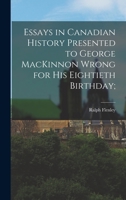 Essays in Canadian History Presented to George MacKinnon Wrong for His Eightieth Birthday;

Ralph Flenley